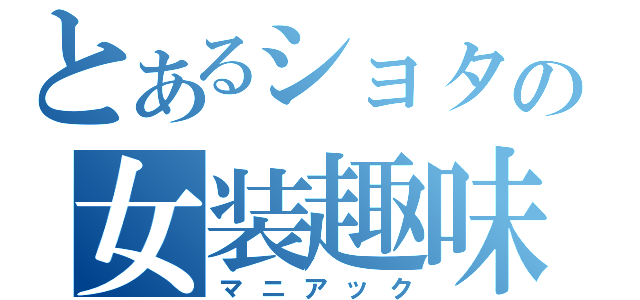 とあるショタの
女装趣味
マニアック